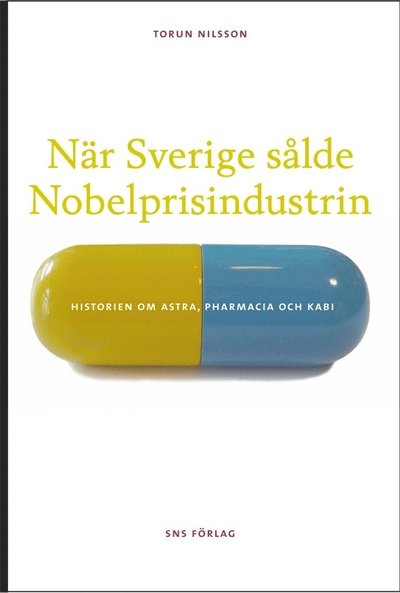 TORUN NILSSON

När Sverige sålde Nobelprisindustrin

HISTORIEN OM ASTRA, PHARMACIA OCH KABI

SNS FÖRLAG